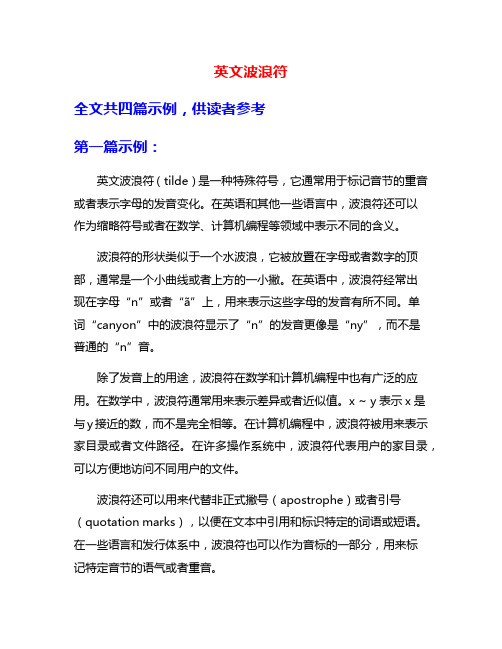 英文波浪符

全文共四篇示例，供读者参考

第一篇示例：

英文波浪符（tilde）是一种特殊符号，它通常用于标记音节的重音或者表示字母的发音变化。在英语和其他一些语言中，波浪符还可以作为缩略符号或者在数学、计算机编程等领域中表示不同的含义。

波浪符的形状类似于一个水波浪，它被放置在字母或者数字的顶部，通常是一个小曲线或者上方的一小撇。在英语中，波浪符经常出现在字母“n”或者“ã”上，用来表示这些字母的发音有所不同。单词“canyon”中的波浪符显示了“n”的发音更像是“ny”，而不是普通的“n”音。

除了发音上的用途，波浪符在数学和计算机编程中也有广泛的应用。在数学中，波浪符通常用来表示差异或者近似值。x ~ y 表示 x 是与 y 接近的数，而不是完全相等。在计算机编程中，波浪符被用来表示家目录或者文件路径。在许多操作系统中，波浪符代表用户的家目录，可以方便地访问不同用户的文件。

波浪符还可以用来代替非正式撇号（apostrophe）或者引号（quotation marks），以便在文本中引用和标识特定的词语或短语。在一些语言和发行体系中，波浪符也可以作为音标的一部分，用来标记特定音节的语气或者重音。